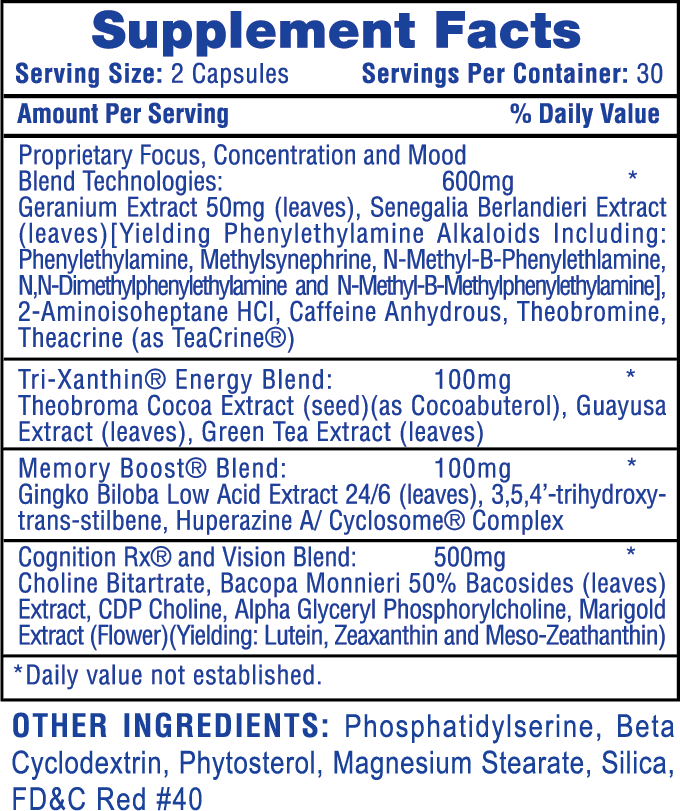 Supplement Facts
Serving Size: 2 Capsules Servings Per Container: 30

Amount Per Serving % Daily Value

Proprietary Focus, Concentration and Mood Blend Technologies: 600mg *
Geranium Extract 50mg (leaves), Senegalia Berlandieri Extract (leaves)[Yielding Phenylethylamine Alkaloids Including: Phenylethylamine, Methylsynephrine, N-Methyl-B-Phenylethlamine, N,N-Dimethylphenylethylamine and N-Methyl-B-Methylphenylethylamine], 2-Aminoisoheptane HCl, Caffeine Anhydrous, Theobromine, Theacrine (as TeaCrine®)

Tri-Xanthin® Energy Blend: 100mg *
Theobroma Cocoa Extract (seed)(as Cocoabuterol), Guayusa Extract (leaves), Green Tea Extract (leaves)

Memory Boost® Blend: 100mg *
Gingko Biloba Low Acid Extract 24/6 (leaves), 3,5,4'-trihydroxy-trans-stilbene, Huperazine A/ Cyclosome® Complex

Cognition Rx® and Vision Blend: 500mg *
Choline Bitartrate, Bacopa Monnieri 50% Bacosides (leaves) Extract, CDP Choline, Alpha Glyceryl Phosphorylcholine, Marigold Extract (Flower)(Yielding: Lutein, Zeaxanthin and Meso-Zeathanthin)

*Daily value not established.

OTHER INGREDIENTS: Phosphatidylserine, Beta Cyclodextrin, Phytosterol, Magnesium Stearate, Silica, FD&C Red #40